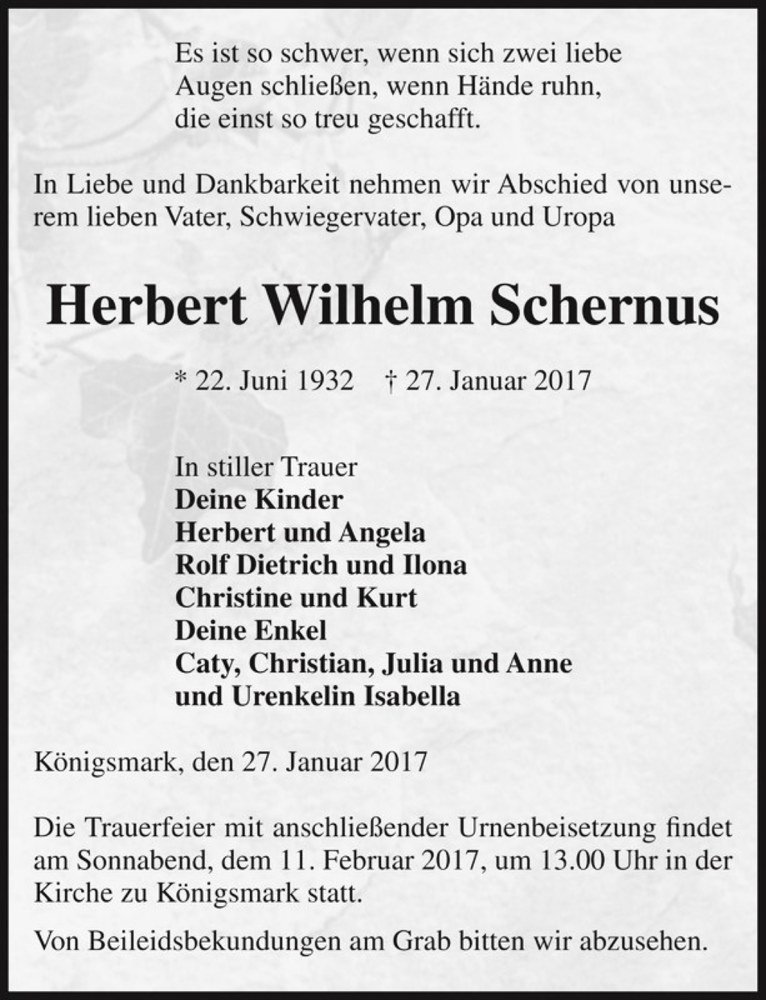 Es ist so schwer, wenn sich zwei liebe Augen schließen, wenn Hände ruhn, die einst so treu geschafft.

In Liebe und Dankbarkeit nehmen wir Abschied von unserem lieben Vater, Schwiegervater, Opa und Uropa

Herbert Wilhelm Schernus

* 22. Juni 1932 † 27. Januar 2017

In stiller Trauer
Deine Kinder
Herbert und Angela
Rolf Dietrich und Ilona
Christine und Kurt
Deine Enkel
Caty, Christian, Julia und Anne
und Urenkelin Isabella

Königsmark, den 27. Januar 2017

Die Trauerfeier mit anschließender Urnenbeisetzung findet am Sonnabend, dem 11. Februar 2017, um 13.00 Uhr in der Kirche zu Königsmark statt.

Von Beileidsbekundungen am Grab bitten wir abzusehen.